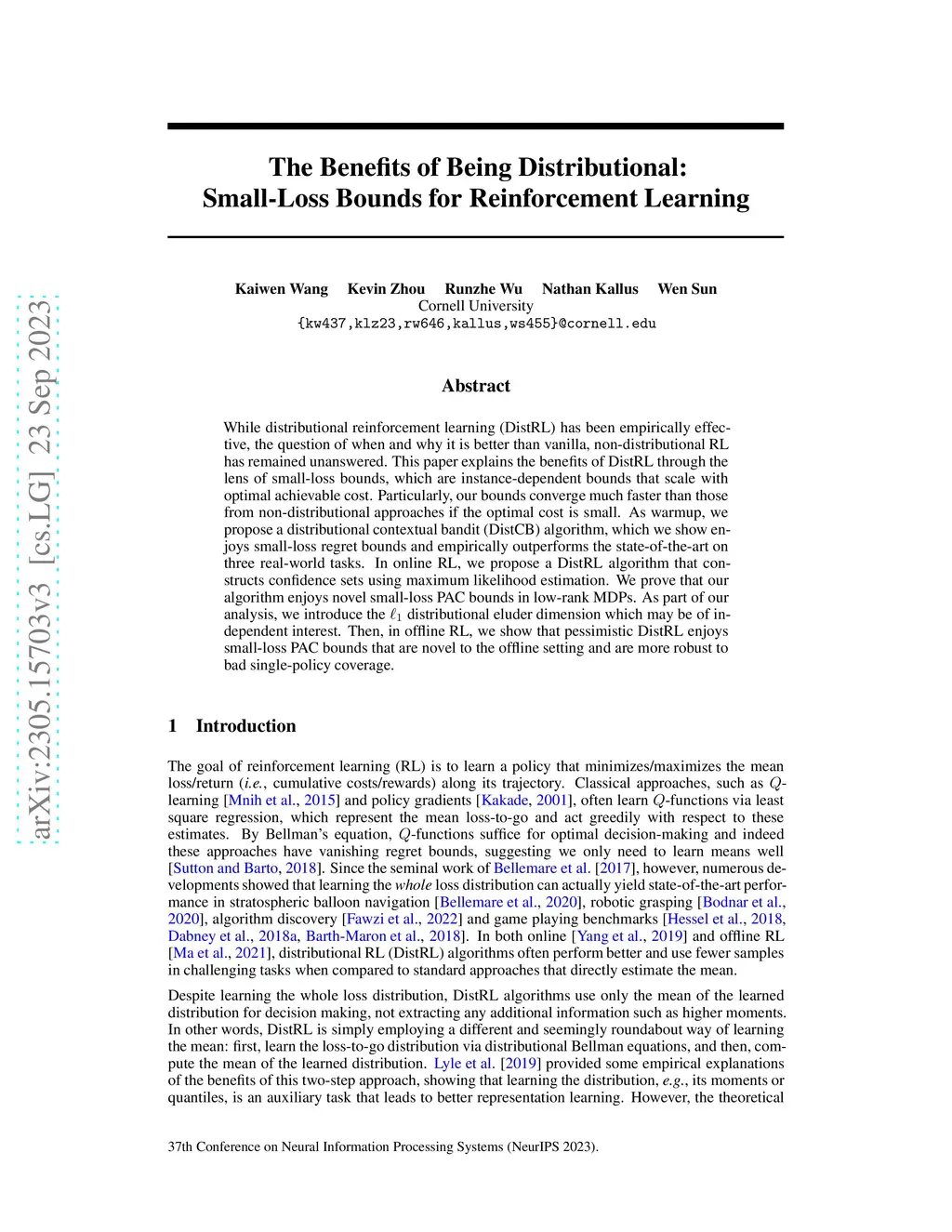 arXiv:2305.15703v3 [cs.LG] 23 Sep 2023

The Benefits of Being Distributional: Small-Loss Bounds for Reinforcement Learning

Kaiwen Wang Kevin Zhou Runzhe Wu Nathan Kallus Wen Sun
Cornell University
{kw437,klz23,rw646,kallus,ws455}@cornell.edu

Abstract

While distributional reinforcement learning (DistRL) has been empirically effective, the question of when and why it is better than vanilla, non-distributional RL has remained unanswered. This paper explains the benefits of DistRL through the lens of small-loss bounds, which are instance-dependent bounds that scale with optimal achievable cost. Particularly, our bounds converge much faster than those from non-distributional approaches if the optimal cost is small. As warmup, we propose a distributional contextual bandit (DistCB) algorithm, which we show enjoys small-loss regret bounds and empirically outperforms the state-of-the-art on three real-world tasks. In online RL, we propose a DistRL algorithm that constructs confidence sets using maximum likelihood estimation. We prove that our algorithm enjoys novel small-loss PAC bounds in low-rank MDPs. As part of our analysis, we introduce the $\ell_1$ distributional eluder dimension which may be of independent interest. Then, in offline RL, we show that pessimistic DistRL enjoys small-loss PAC bounds that are novel to the offline setting and are more robust to bad single-policy coverage.

1 Introduction

The goal of reinforcement learning (RL) is to learn a policy that minimizes/maximizes the mean loss/return (i.e., cumulative costs/rewards) along its trajectory. Classical approaches, such as $Q$-learning [Mnih et al., 2015] and policy gradients [Kakade, 2001], often learn $Q$-functions via least square regression, which represent the mean loss-to-go and act greedily with respect to these estimates. By Bellman's equation, $Q$-functions suffice for optimal decision-making and indeed these approaches have vanishing regret bounds, suggesting we only need to learn means well [Sutton and Barto, 2018]. Since the seminal work of Bellemare et al. [2017], however, numerous developments showed that learning the whole loss distribution can actually yield state-of-the-art performance in stratospheric balloon navigation [Bellemare et al., 2020], robotic grasping [Bodnar et al., 2020], algorithm discovery [Fawzi et al., 2022] and game playing benchmarks [Hessel et al., 2018, Dabney et al., 2018a, Barth-Maron et al., 2018]. In both online [Yang et al., 2019] and offline RL [Ma et al., 2021], distributional RL (DistRL) algorithms often perform better and use fewer samples in challenging tasks when compared to standard approaches that directly estimate the mean.

Despite learning the whole loss distribution, DistRL algorithms use only the mean of the learned distribution for decision making, not extracting any additional information such as higher moments. In other words, DistRL is simply employing a different and seemingly roundabout way of learning the mean: first, learn the loss-to-go distribution via distributional Bellman equations, and then, compute the mean of the learned distribution. Lyle et al. [2019] provided some empirical explanations of the benefits of this two-step approach, showing that learning the distribution, e.g., its moments or quantiles, is an auxiliary task that leads to better representation learning. However, the theoretical

37th Conference on Neural Information Processing Systems (NeurIPS 2023).